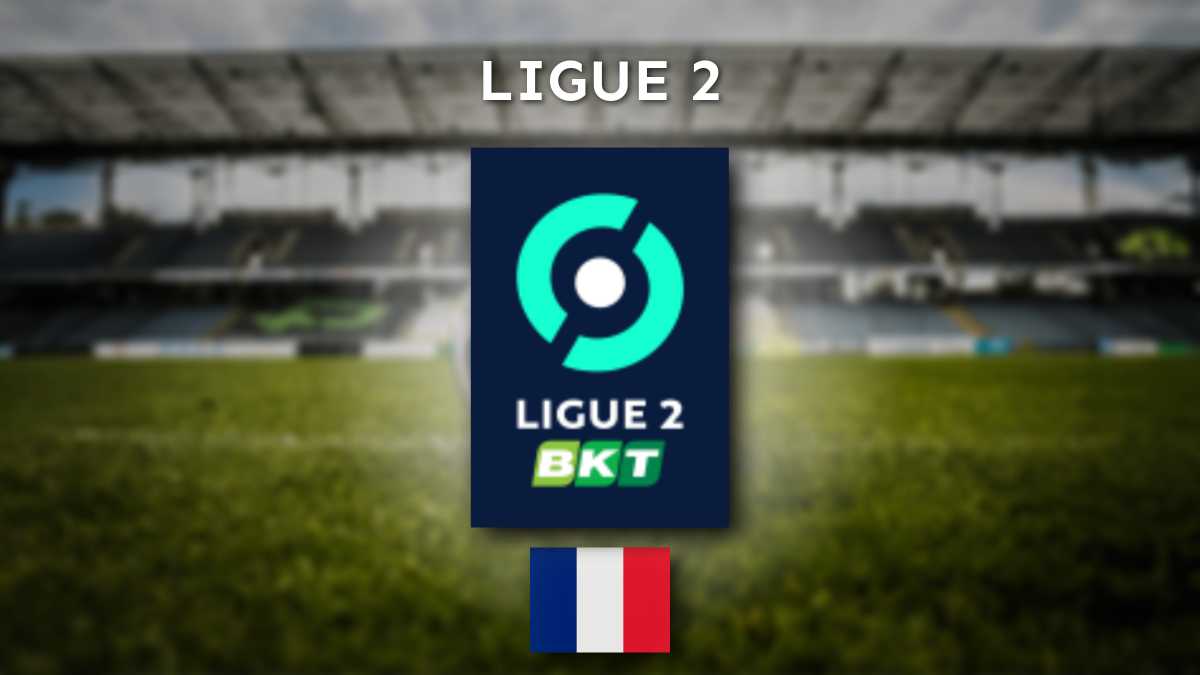 LIGUE 2

LIGUE 2
BKT